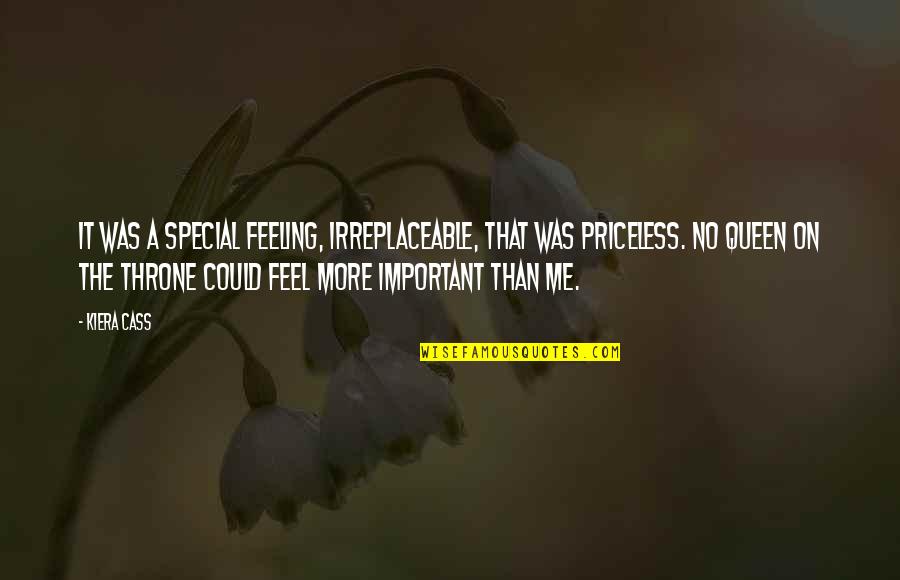 IT WAS A SPECIAL FEELING, IRREPLACEABLE, THAT WAS PRICELESS. NO QUEEN ON THE THRONE COULD FEEL MORE IMPORTANT THAN ME.

- KIERA CASS

WISEFAMOUSQUOTES.COM